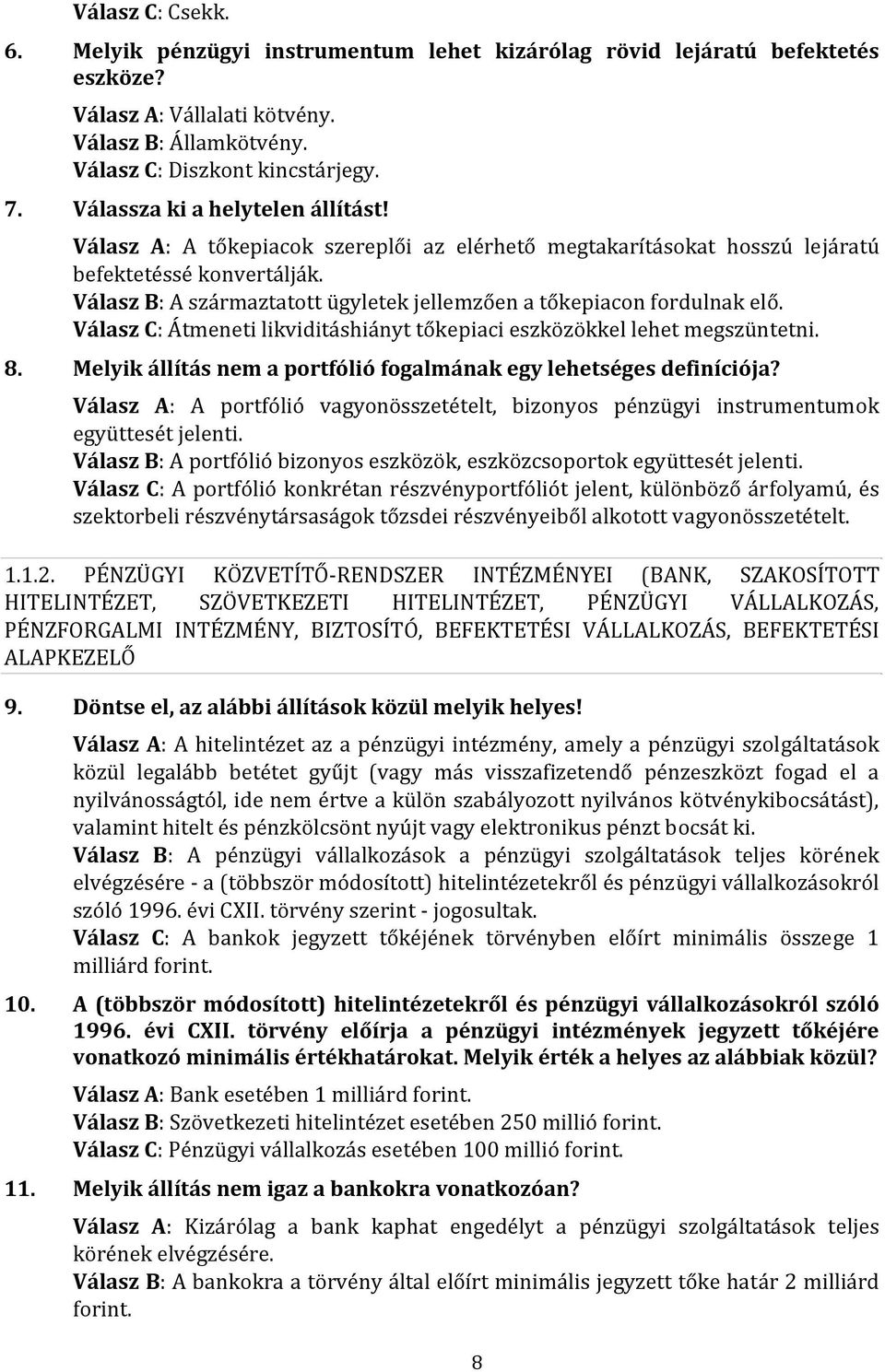 Válasz C: Csekk.

6. Melyik pénzügyi instrumentum lehet kizárólag rövid lejáratú befektetés eszköze?

Válasz A: Vállalati kötvény.
Válasz B: Államkötvény.
Válasz C: Diszkont kincstárjegy.

7. Válassza ki a helytelen állítást!

Válasz A: A tőkepiacok szereplői az elérhető megtakarításokat hosszú lejáratú befektetéssé konvertálják.
Válasz B: A származtatott ügyletek jellemzően a tőkepiacon fordulnak elő.
Válasz C: Átmeneti likviditáshiányt tőkepiaci eszközökkel lehet megszüntetni.

8. Melyik állítás nem a portfólió fogalmának egy lehetséges definíciója?

Válasz A: A portfólió vagyonösszetételt, bizonyos pénzügyi instrumentumok együttesét jelenti.
Válasz B: A portfólió bizonyos eszközök, eszközcsoportok együttesét jelenti.
Válasz C: A portfólió konkrétan részvényportfóliót jelent, különböző árfolyamú, és szektorbeli részvénytársaságok tőzsdei részvényeiből alkotott vagyonösszetételt.

1.1.2. PÉNZÜGYI KÖZVETÍTŐ-RENDSZER INTÉZMÉNYEI (BANK, SZAKOSÍTOTT HITELINTÉZET, SZÖVETKEZETI HITELINTÉZET, PÉNZÜGYI VÁLLALKOZÁS, PÉNZFORGALMI INTÉZMÉNY, BIZTOSÍTÓ, BEFEKTETÉSI VÁLLALKOZÁS, BEFEKTETÉSI ALAPKEZELŐ

9. Döntse el, az alábbi állítások közül melyik helyes!

Válasz A: A hitelintézet az a pénzügyi intézmény, amely a pénzügyi szolgáltatások közül legalább betétet gyűjt (vagy más visszafizetendő pénzeszközt fogad el a nyilvánosságtól, ide nem értve a külön szabályozott nyilvános kötvénykibocsátást), valamint hitelt és pénzkölcsönt nyújt vagy elektronikus pénzt bocsát ki.
Válasz B: A pénzügyi vállalkozások a pénzügyi szolgáltatások teljes körének elvégzésére - a (többször módosított) hitelintézetekről és pénzügyi vállalkozásokról szóló 1996. évi CXII. törvény szerint - jogosultak.
Válasz C: A bankok jegyzett tőkéjének törvényben előírt minimális összege 1 milliárd forint.

10. A (többször módosított) hitelintézetekről és pénzügyi vállalkozásokról szóló 1996. évi CXII. törvény előírja a pénzügyi intézmények jegyzett tőkéjére vonatkozó minimális értékhatárokat. Melyik érték a helyes az alábbiak közül?

Válasz A: Bank esetében 1 milliárd forint.
Válasz B: Szövetkezeti hitelintézet esetében 250 millió forint.
Válasz C: Pénzügyi vállalkozás esetében 100 millió forint.

11. Melyik állítás nem igaz a bankokra vonatkozóan?

Válasz A: Kizárólag a bank kaphat engedélyt a pénzügyi szolgáltatások teljes körének elvégzésére.
Válasz B: A bankokra a törvény által előírt minimális jegyzett tőke határ 2 milliárd forint.

8